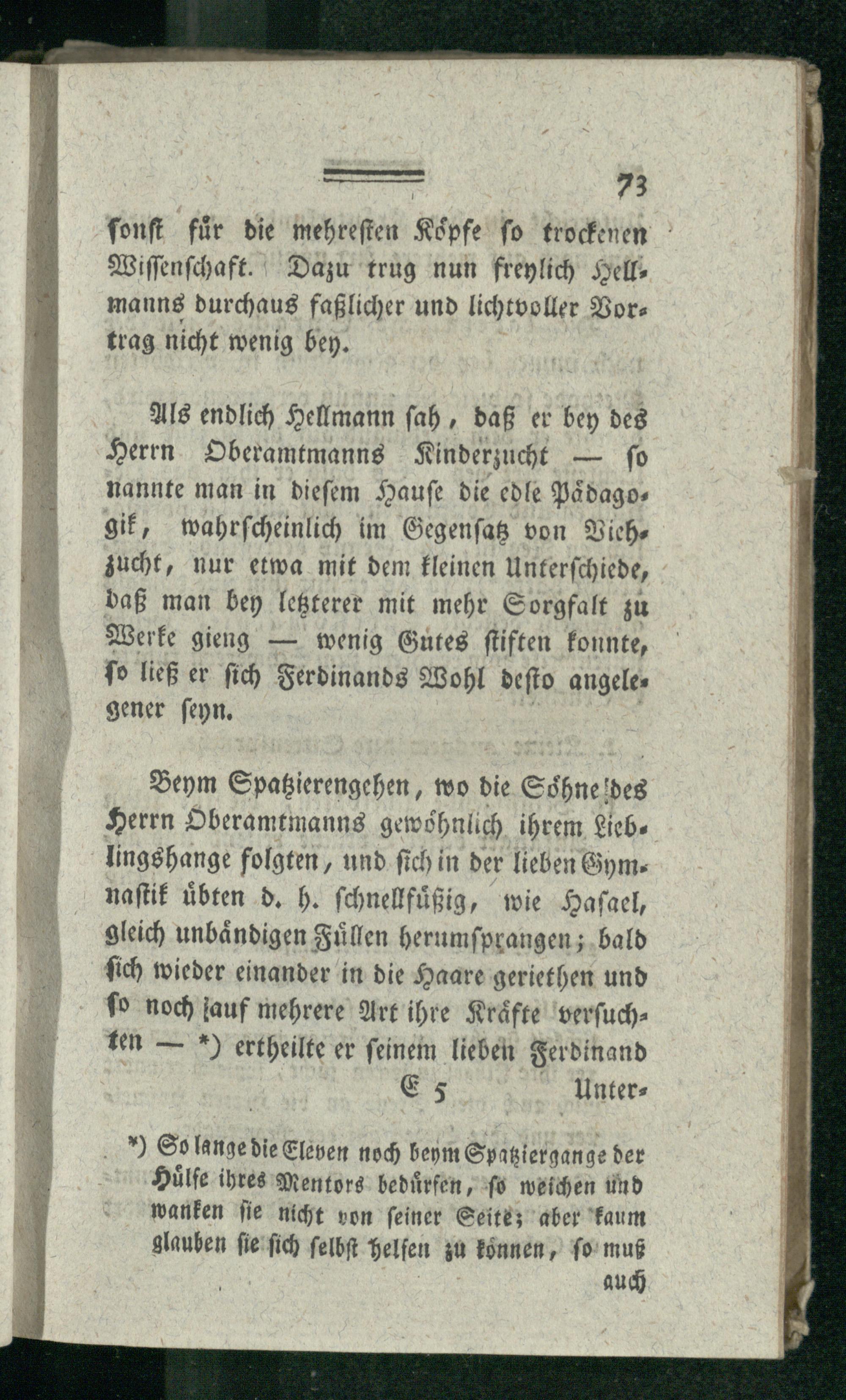 73

ſonſt für die mehreſten Köpfe ſo trockenen Wiſſenſchaft. Dazu trug nun freylich Hellmanns durchaus faßlicher und lichtvoller Vortrag nicht wenig bey.

Als endlich Hellmann ſah, daß er bey des Herrn Oberamtmanns Kinderzucht — ſo nannte man in dieſem Hauſe die edle Pädagogik, wahrſcheinlich im Gegenſatz von Viehzucht, nur etwa mit dem kleinen Unterſchiede, daß man bey letzterer mit mehr Sorgfalt zu Werke gieng — wenig Gutes ſtiften konnte, ſo ließ er ſich Ferdinands Wohl deſto angelegener ſeyn.

Beym Spatzierengehen, wo die Söhne des Herrn Oberamtmanns gewöhnlich ihrem Lieblingshange folgten, und ſich in der lieben Gymnaſtik übten d. h. ſchnellfüßig, wie Haſael, gleich unbändigen Füllen herumſprangen; bald ſich wieder einander in die Haare geriethen und ſo noch auf mehrere Art ihre Kräfte verſuchten — *) ertheilte er ſeinem lieben Ferdinand

E 5 Unter-

*) So lange die Eleven noch beym Spatziergange der Hülfe ihres Mentors bedürfen, ſo weichen und wanken ſie nicht von ſeiner Seite; aber kaum glauben ſie ſich ſelbſt helfen zu können, ſo muß auch